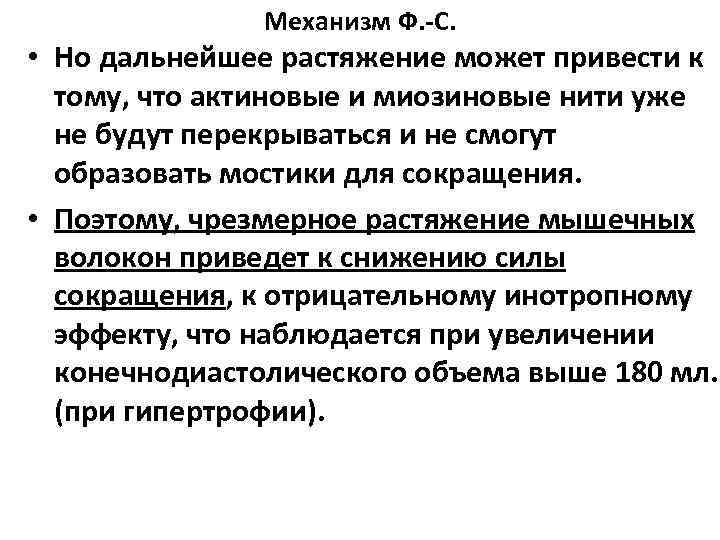 Механизм Ф.-С.

• Но дальнейшее растяжение может привести к тому, что актиновые и миозиновые нити уже не будут перекрываться и не смогут образовать мостики для сокращения.

• Поэтому, чрезмерное растяжение мышечных волокон приведет к снижению силы сокращения, к отрицательному инотропному эффекту, что наблюдается при увеличении конечнодиастолического объема выше 180 мл. (при гипертрофии).